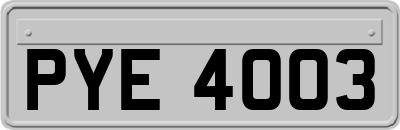 PYE 4003